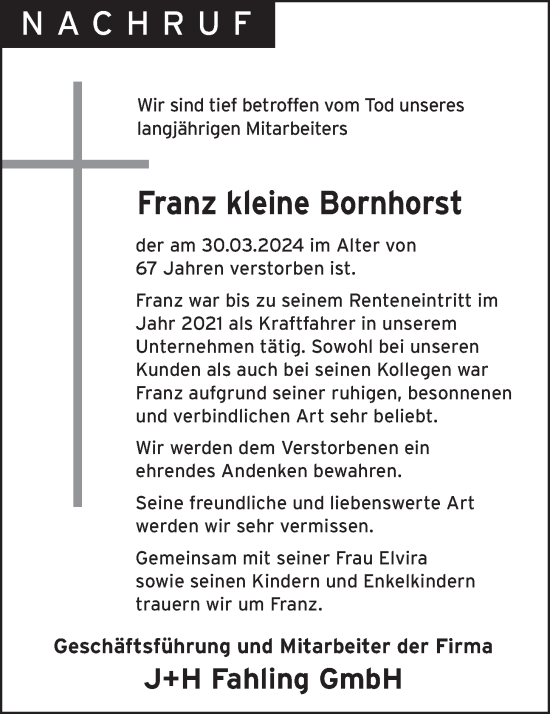 NACHRUF

Wir sind tief betroffen vom Tod unseres langjährigen Mitarbeiters

Franz kleine Bornhorst

der am 30.03.2024 im Alter von 67 Jahren verstorben ist.

Franz war bis zu seinem Renteneintritt im Jahr 2021 als Kraftfahrer in unserem Unternehmen tätig. Sowohl bei unseren Kunden als auch bei seinen Kollegen war Franz aufgrund seiner ruhigen, besonnenen und verbindlichen Art sehr beliebt.

Wir werden dem Verstorbenen ein ehrendes Andenken bewahren.

Seine freundliche und liebenswerte Art werden wir sehr vermissen.

Gemeinsam mit seiner Frau Elvira sowie seinen Kindern und Enkelkindern trauern wir um Franz.

Geschäftsführung und Mitarbeiter der Firma

J+H Fahling GmbH